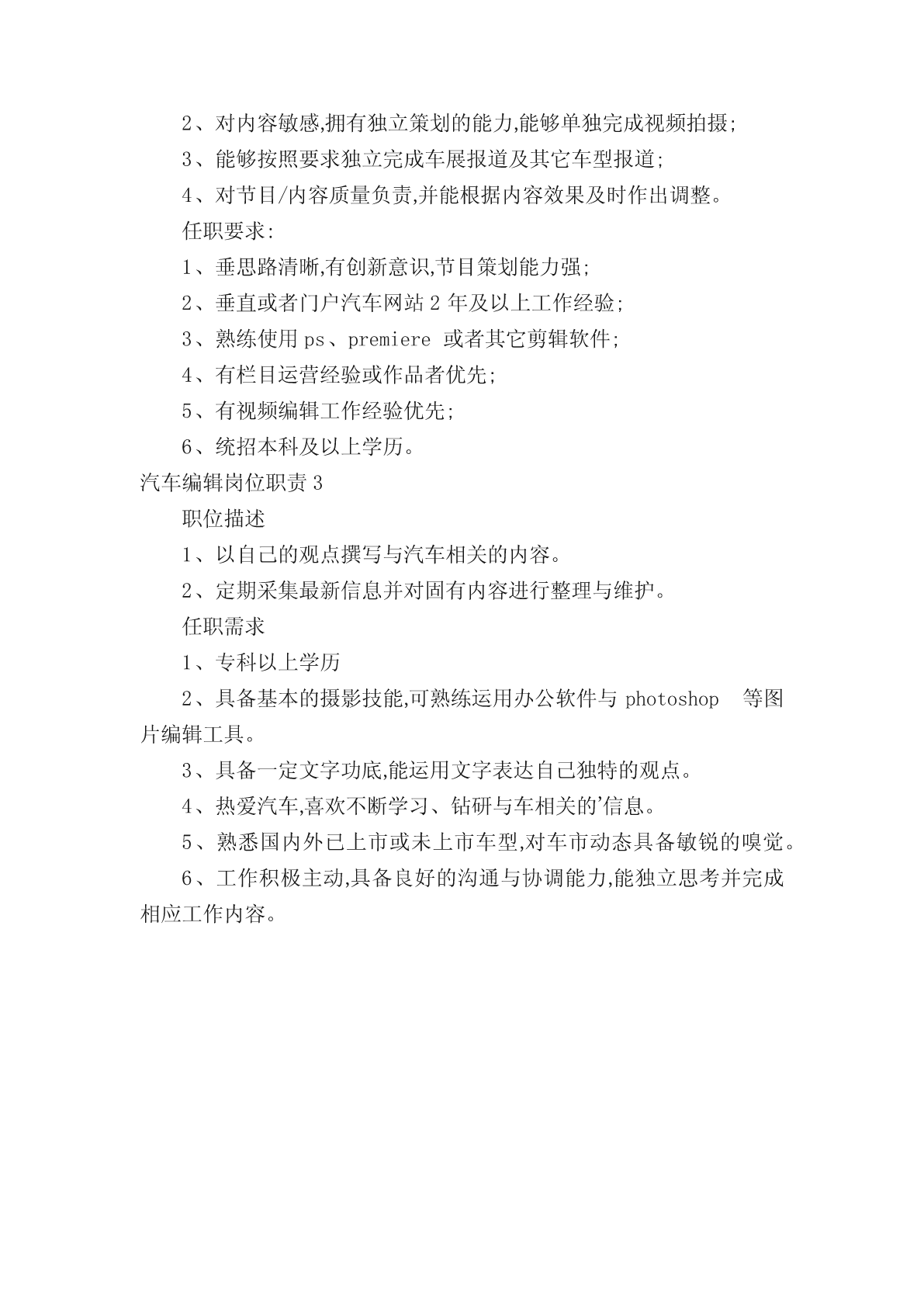 2、对内容敏感,拥有独立策划的能力,能够单独完成视频拍摄;

3、能够按照要求独立完成车展报道及其它车型报道;

4、对节目/内容质量负责,并能根据内容效果及时作出调整。

任职要求:

1、垂思路清晰,有创新意识,节目策划能力强;

2、垂直或者门户汽车网站 2 年及以上工作经验;

3、熟练使用 ps、premiere 或者其它剪辑软件;

4、有栏目运营经验或作品者优先;

5、有视频编辑工作经验优先;

6、统招本科及以上学历。

汽车编辑岗位职责 3

职位描述

1、以自己的观点撰写与汽车相关的内容。

2、定期采集最新信息并对固有内容进行整理与维护。

任职需求

1、专科以上学历

2、具备基本的摄影技能,可熟练运用办公软件与 photoshop 等图片编辑工具。

3、具备一定文字功底,能运用文字表达自己独特的观点。

4、热爱汽车,喜欢不断学习、钻研与车相关的'信息。

5、熟悉国内外已上市或未上市车型,对车市动态具备敏锐的嗅觉。

6、工作积极主动,具备良好的沟通与协调能力,能独立思考并完成相应工作内容。